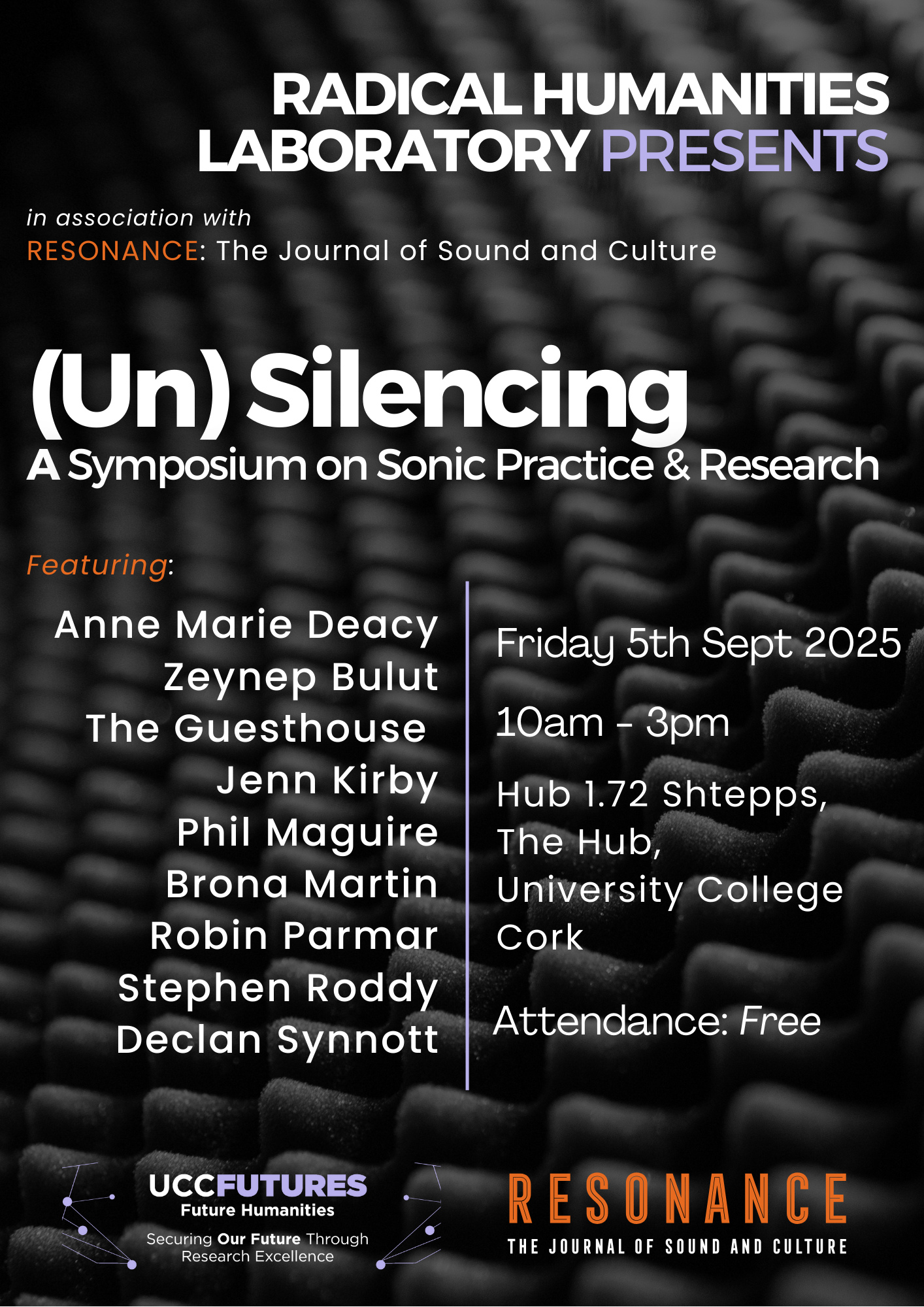 RADICAL HUMANITIES LABORATORY PRESENTS

in association with
RESONANCE: The Journal of Sound and Culture

(Un) Silencing
A Symposium on Sonic Practice & Research

Featuring:

Anne Marie Deacy
Zeynep Bulut
The Guesthouse
Jenn Kirby
Phil Maguire
Brona Martin
Robin Parmar
Stephen Roddy
Declan Synnott

Friday 5th Sept 2025

10am - 3pm

Hub 1.72 Shtepps,
The Hub,
University College
Cork

Attendance: Free

UCCFUTURES
Future Humanities
Securing Our Future Through
Research Excellence

RESONANCE
THE JOURNAL OF SOUND AND CULTURE